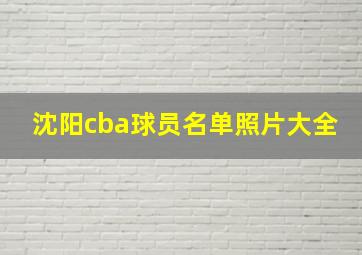 沈阳cba球员名单照片大全